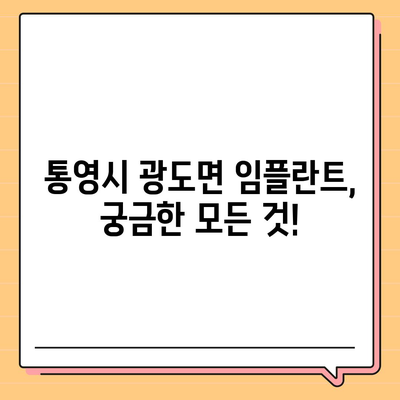 통영시 광도면 임플란트,
궁금한 모든 것!